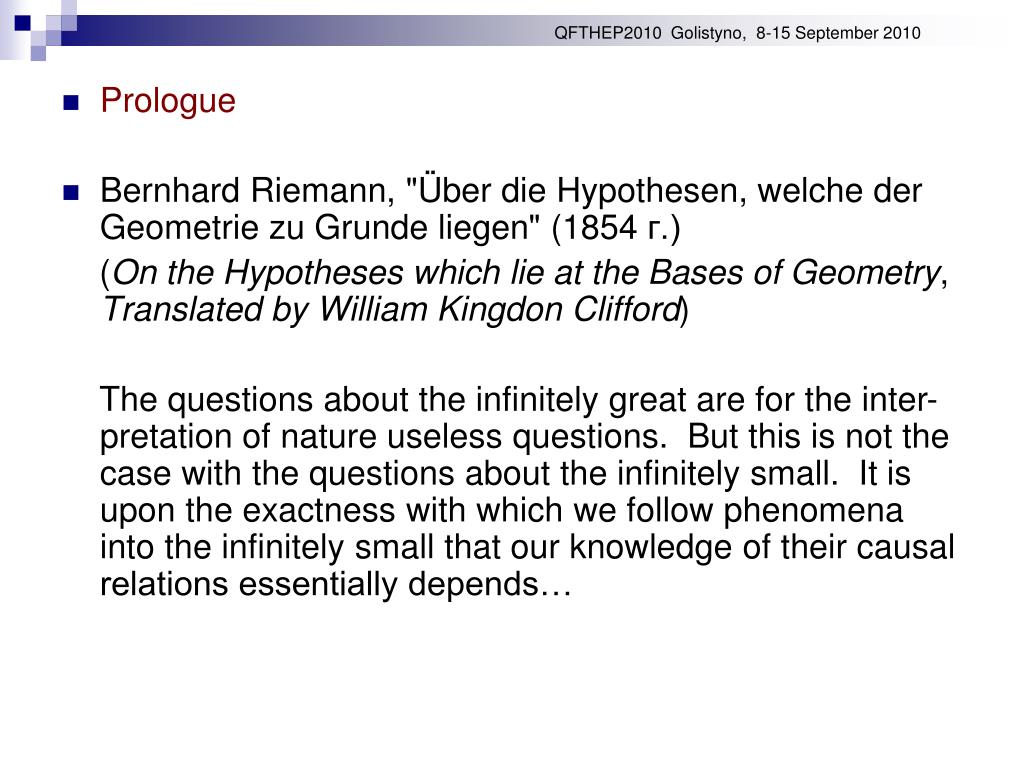 QFTHEP2010 Golistyno, 8-15 September 2010

Prologue

Bernhard Riemann, "Über die Hypothesen, welche der Geometrie zu Grunde liegen" (1854 г.)

(On the Hypotheses which lie at the Bases of Geometry, Translated by William Kingdon Clifford)

The questions about the infinitely great are for the interpretation of nature useless questions. But this is not the case with the questions about the infinitely small. It is upon the exactness with which we follow phenomena into the infinitely small that our knowledge of their causal relations essentially depends…